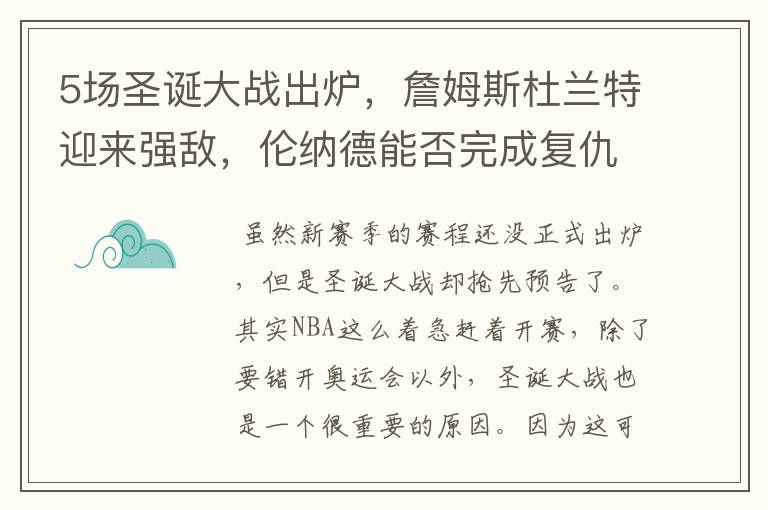 5场圣诞大战出炉，詹姆斯杜兰特迎来强敌，伦纳德能否完成复仇

虽然新赛季的赛程还没正式出炉，但是圣诞大战却抢先预告了。其实NBA这么着急赶着开赛，除了要错开奥运会以外，圣诞大战也是一个很重要的原因。因为这可